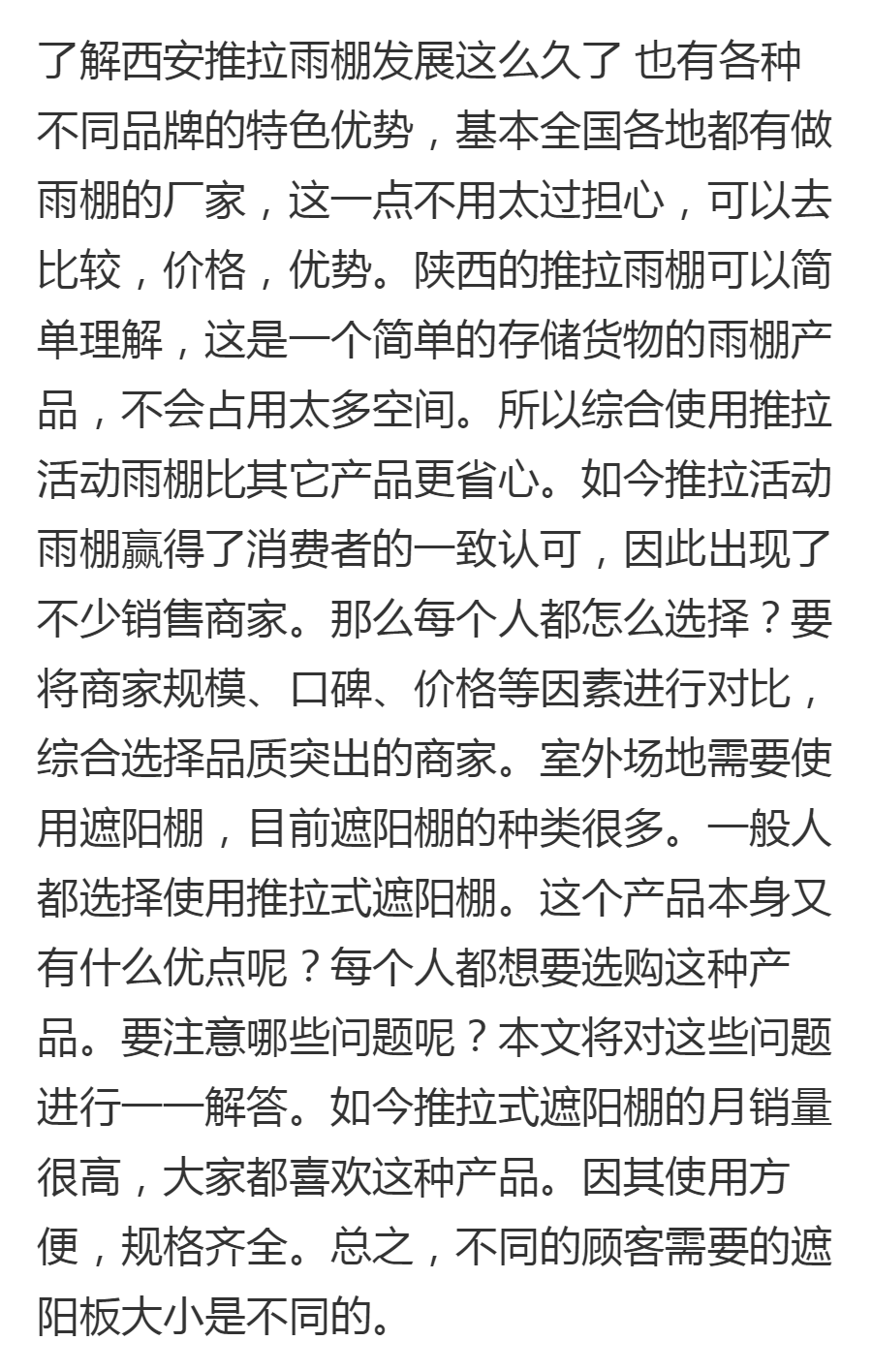 了解西安推拉雨棚发展这么久了 也有各种不同品牌的特色优势，基本全国各地都有做雨棚的厂家，这一点不用太过担心，可以去比较，价格，优势。陕西的推拉雨棚可以简单理解，这是一个简单的存储货物的雨棚产品，不会占用太多空间。所以综合使用推拉活动雨棚比其它产品更省心。如今推拉活动雨棚赢得了消费者的一致认可，因此出现了不少销售商家。那么每个人都怎么选择？要将商家规模、口碑、价格等因素进行对比，综合选择品质突出的商家。室外场地需要使用遮阳棚，目前遮阳棚的种类很多。一般人都选择使用推拉式遮阳棚。这个产品本身又有什么优点呢？每个人都想要选购这种产品。要注意哪些问题呢？本文将对这些问题进行一一解答。如今推拉式遮阳棚的月销量很高，大家都喜欢这种产品。因其使用方便，规格齐全。总之，不同的顾客需要的遮阳板大小是不同的。